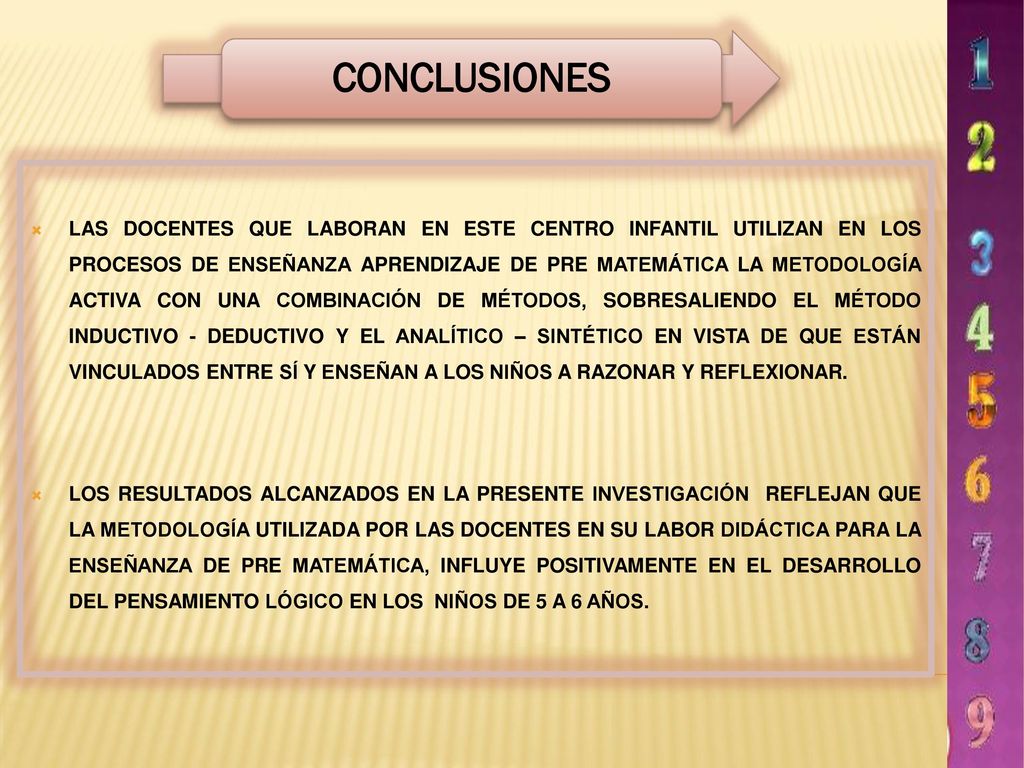 CONCLUSIONES

LAS DOCENTES QUE LABORAN EN ESTE CENTRO INFANTIL UTILIZAN EN LOS PROCESOS DE ENSEÑANZA APRENDIZAJE DE PRE MATEMÁTICA LA METODOLOGÍA ACTIVA CON UNA COMBINACIÓN DE MÉTODOS, SOBRESALIENDO EL MÉTODO INDUCTIVO - DEDUCTIVO Y EL ANALÍTICO – SINTÉTICO EN VISTA DE QUE ESTÁN VINCULADOS ENTRE SÍ Y ENSEÑAN A LOS NIÑOS A RAZONAR Y REFLEXIONAR.

LOS RESULTADOS ALCANZADOS EN LA PRESENTE INVESTIGACIÓN REFLEJAN QUE LA METODOLOGÍA UTILIZADA POR LAS DOCENTES EN SU LABOR DIDÁCTICA PARA LA ENSEÑANZA DE PRE MATEMÁTICA, INFLUYE POSITIVAMENTE EN EL DESARROLLO DEL PENSAMIENTO LÓGICO EN LOS NIÑOS DE 5 A 6 AÑOS.

1
2
3
4
5
6
7
8
9